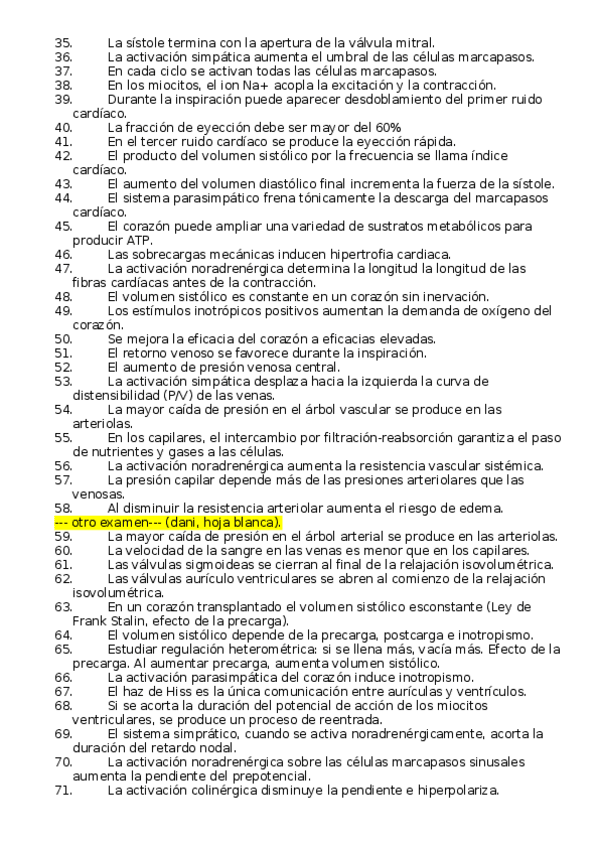 35. La sístole termina con la apertura de la válvula mitral.
36. La activación simpática aumenta el umbral de las células marcapasos.
37. En cada ciclo se activan todas las células marcapasos.
38. En los miocitos, el ion Na+ acopla la excitación y la contracción.
39. Durante la inspiración puede aparecer desdoblamiento del primer ruido cardíaco.
40. La fracción de eyección debe ser mayor del 60%
41. En el tercer ruido cardíaco se produce la eyección rápida.
42. El producto del volumen sistólico por la frecuencia se llama índice cardíaco.
43. El aumento del volumen diastólico final incrementa la fuerza de la sístole.
44. El sistema parasimpático frena tónicamente la descarga del marcapasos cardíaco.
45. El corazón puede ampliar una variedad de sustratos metabólicos para producir ATP.
46. Las sobrecargas mecánicas inducen hipertrofia cardiaca.
47. La activación noradrenérgica determina la longitud la longitud de las fibras cardíacas antes de la contracción.
48. El volumen sistólico es constante en un corazón sin inervación.
49. Los estímulos inotrópicos positivos aumentan la demanda de oxígeno del corazón.
50. Se mejora la eficacia del corazón a eficacias elevadas.
51. El retorno venoso se favorece durante la inspiración.
52. El aumento de presión venosa central.
53. La activación simpática desplaza hacia la izquierda la curva de distensibilidad (P/V) de las venas.
54. La mayor caída de presión en el árbol vascular se produce en las arteriolas.
55. En los capilares, el intercambio por filtración-reabsorción garantiza el paso de nutrientes y gases a las células.
56. La activación noradrenérgica aumenta la resistencia vascular sistémica.
57. La presión capilar depende más de las presiones arteriolares que las venosas.
58. Al disminuir la resistencia arteriolar aumenta el riesgo de edema.
--- otro examen--- (dani, hoja blanca).
59. La mayor caída de presión en el árbol arterial se produce en las arteriolas.
60. La velocidad de la sangre en las venas es menor que en los capilares.
61. Las válvulas sigmoideas se cierran al final de la relajación isovolumétrica.
62. Las válvulas aurículo ventriculares se abren al comienzo de la relajación isovolumétrica.
63. En un corazón transplantado el volumen sistólico esconstante (Ley de Frank Stalin, efecto de la precarga).
64. El volumen sistólico depende de la precarga, postcarga e inotropismo.
65. Estudiar regulación heterométrica: si se llena más, vacía más. Efecto de la precarga. Al aumentar precarga, aumenta volumen sistólico.
66. La activación parasimpática del corazón induce inotropismo.
67. El haz de Hiss es la única comunicación entre aurículas y ventrículos.
68. Si se acorta la duración del potencial de acción de los miocitos ventriculares, se produce un proceso de reentrada.
69. El sistema simprático, cuando se activa noradrenérgicamente, acorta la duración del retardo nodal.
70. La activación noradrenérgica sobre las células marcapasos sinusales aumenta la pendiente del prepotencial.
71. La activación colinérgica disminuye la pendiente e hiperpolariza.